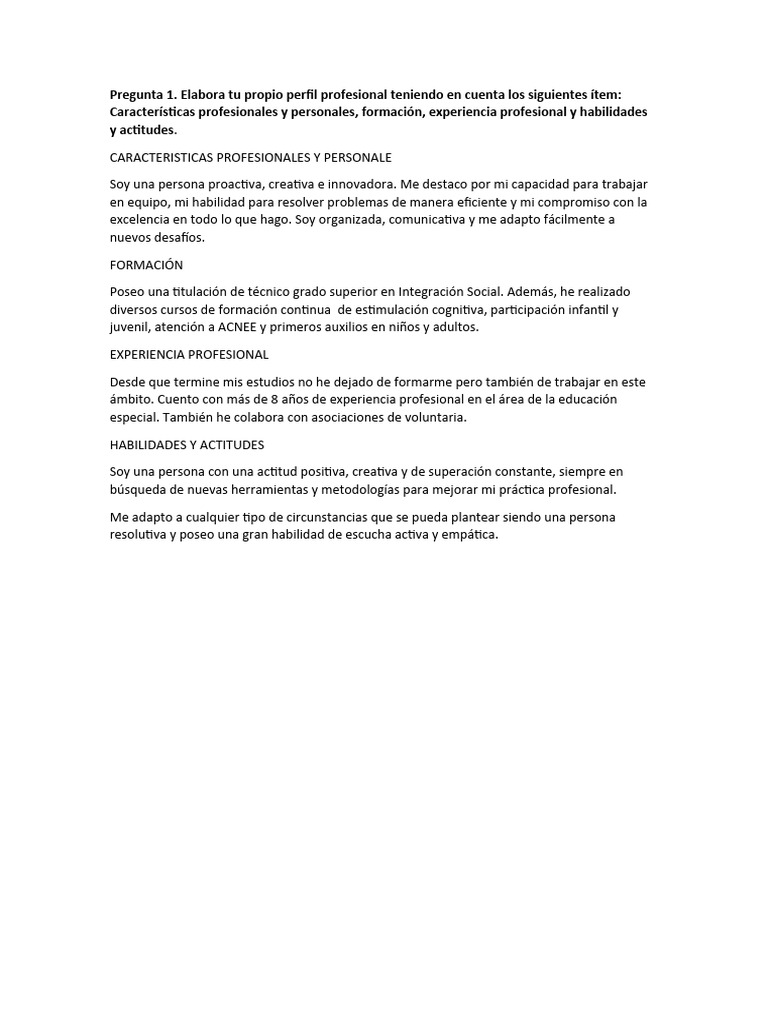 Pregunta 1. Elabora tu propio perfil profesional teniendo en cuenta los siguientes ítem: Características profesionales y personales, formación, experiencia profesional y habilidades y actitudes.

CARACTERISTICAS PROFESIONALES Y PERSONALE

Soy una persona proactiva, creativa e innovadora. Me destaco por mi capacidad para trabajar en equipo, mi habilidad para resolver problemas de manera eficiente y mi compromiso con la excelencia en todo lo que hago. Soy organizada, comunicativa y me adapto fácilmente a nuevos desafíos.

FORMACIÓN

Poseo una titulación de técnico grado superior en Integración Social. Además, he realizado diversos cursos de formación continua  de estimulación cognitiva, participación infantil y juvenil, atención a ACNEE y primeros auxilios en niños y adultos.

EXPERIENCIA PROFESIONAL

Desde que termine mis estudios no he dejado de formarme pero también de trabajar en este ámbito. Cuento con más de 8 años de experiencia profesional en el área de la educación especial. También he colabora con asociaciones de voluntaria.

HABILIDADES Y ACTITUDES

Soy una persona con una actitud positiva, creativa y de superación constante, siempre en búsqueda de nuevas herramientas y metodologías para mejorar mi práctica profesional.

Me adapto a cualquier tipo de circunstancias que se pueda plantear siendo una persona resolutiva y poseo una gran habilidad de escucha activa y empática.